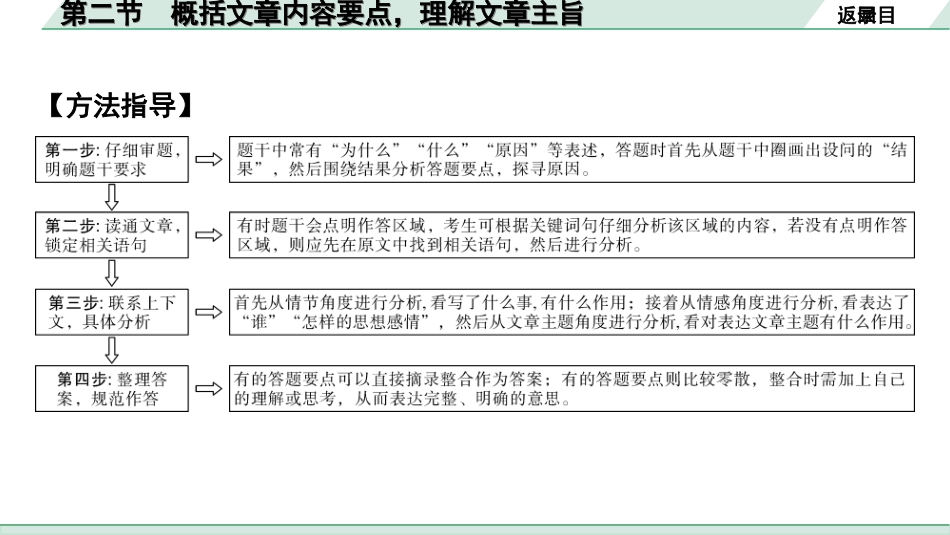 第二节　概括文章内容要点，理解文章主旨

返回目录

【方法指导】

第一步: 仔细审题，明确题干要求

题干中常有“为什么”“什么”“原因”等表述，答题时首先从题干中圈画出设问的“结果”，然后围绕结果分析答题要点，探寻原因。

第二步: 读通文章，锁定相关语句

有时题干会点明作答区域，考生可根据关键词句仔细分析该区域的内容，若没有点明作答区域，则应先在原文中找到相关语句，然后进行分析。

第三步: 联系上下文，具体分析

首先从情节角度进行分析,看写了什么事,有什么作用；接着从情感角度进行分析,看表达了“谁”“怎样的思想感情”，然后从文章主题角度进行分析,看对表达文章主题有什么作用。

第四步: 整理答案，规范作答

有的答题要点可以直接摘录整合作为答案；有的答题要点则比较零散，整合时需加上自己的理解或思考，从而表达完整、明确的意思。